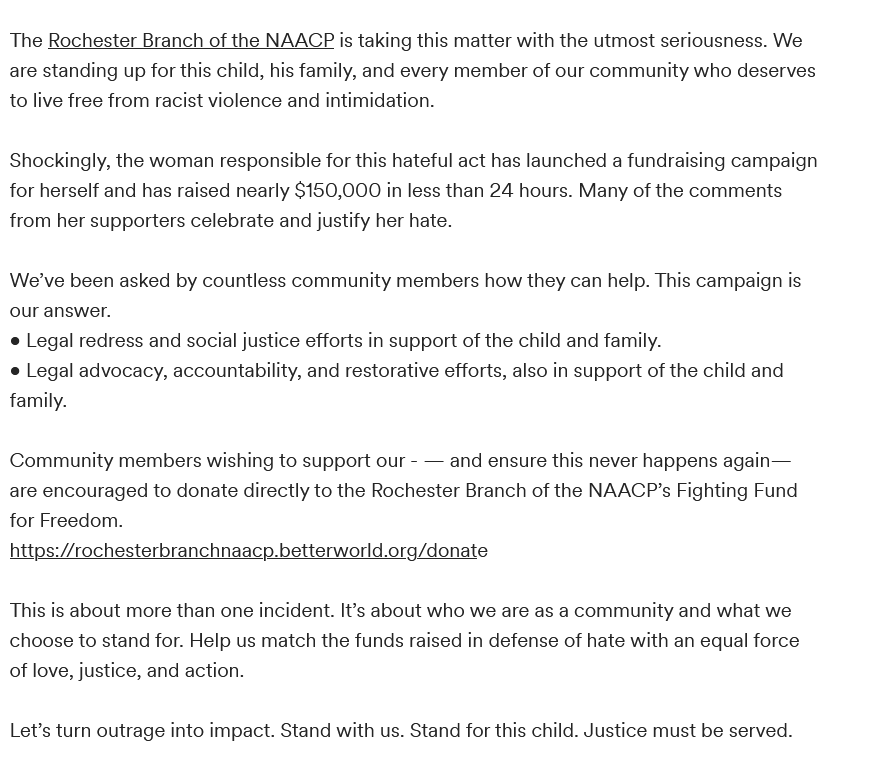 The Rochester Branch of the NAACP is taking this matter with the utmost seriousness. We are standing up for this child, his family, and every member of our community who deserves to live free from racist violence and intimidation.

Shockingly, the woman responsible for this hateful act has launched a fundraising campaign for herself and has raised nearly $150,000 in less than 24 hours. Many of the comments from her supporters celebrate and justify her hate.

We've been asked by countless community members how they can help. This campaign is our answer.
• Legal redress and social justice efforts in support of the child and family.
• Legal advocacy, accountability, and restorative efforts, also in support of the child and family.

Community members wishing to support our - — and ensure this never happens again— are encouraged to donate directly to the Rochester Branch of the NAACP's Fighting Fund for Freedom.
https://rochesterbranchnaacp.betterworld.org/donate

This is about more than one incident. It's about who we are as a community and what we choose to stand for. Help us match the funds raised in defense of hate with an equal force of love, justice, and action.

Let's turn outrage into impact. Stand with us. Stand for this child. Justice must be served.